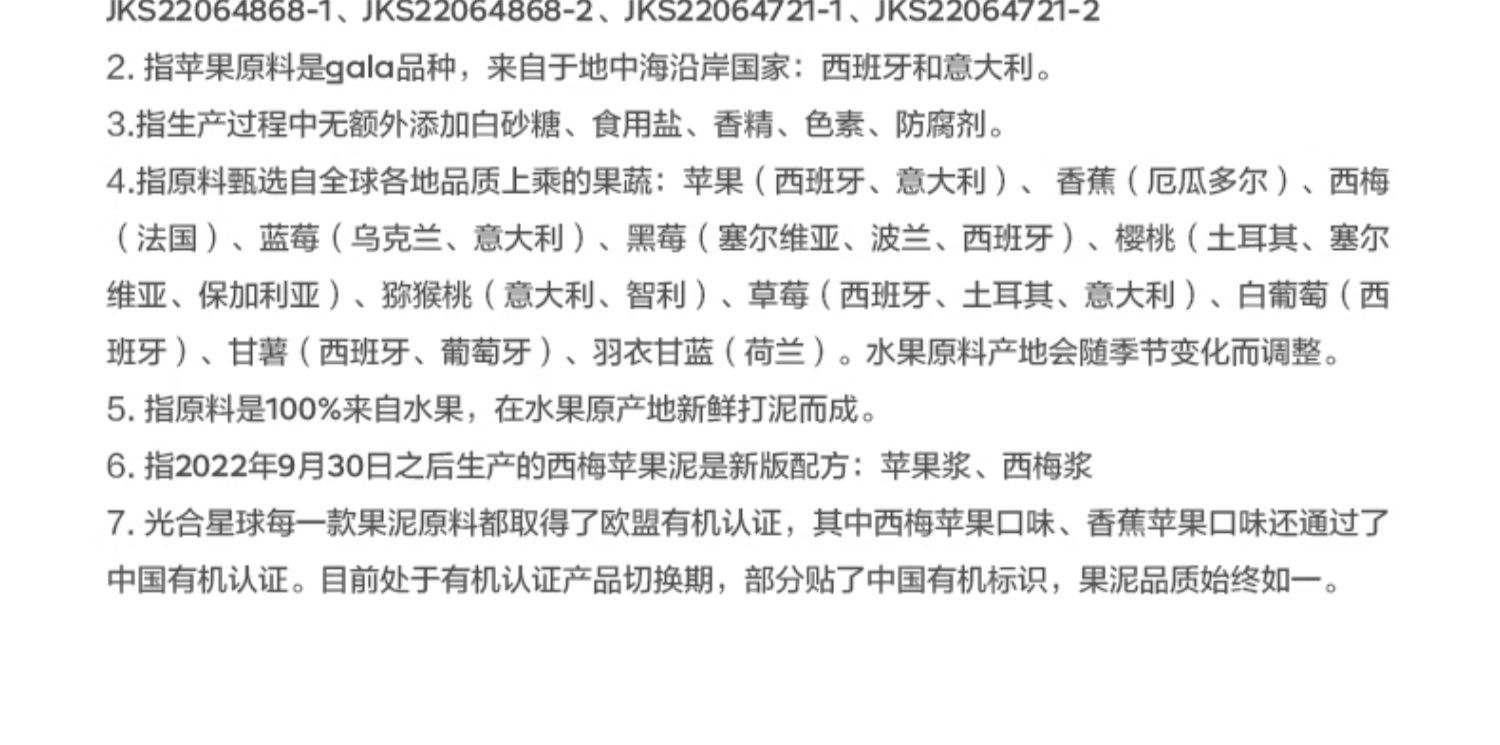 JKS22064868-1、JKS22064868-2、JKS22064721-1、JKS22064721-2

2.指苹果原料是gala品种，来自于地中海沿岸国家：西班牙和意大利。

3.指生产过程中无额外添加白砂糖、食用盐、香精、色素、防腐剂。

4.指原料甄选自全球各地品质上乘的果蔬：苹果（西班牙、意大利）、香蕉（厄瓜多尔）、西梅（法国）、蓝莓（乌克兰、意大利）、黑莓（塞尔维亚、波兰、西班牙）、樱桃（土耳其、塞尔维亚、保加利亚）、猕猴桃（意大利、智利）、草莓（西班牙、土耳其、意大利）、白葡萄（西班牙）、甘薯（西班牙、葡萄牙）、羽衣甘蓝（荷兰）。水果原料产地会随季节变化而调整。

5.指原料是100%来自水果，在水果原产地新鲜打泥而成。

6.指2022年9月30日之后生产的西梅苹果泥是新版配方：苹果浆、西梅浆

7.光合星球每一款果泥原料都取得了欧盟有机认证，其中西梅苹果口味、香蕉苹果口味还通过了中国有机认证。目前处于有机认证产品切换期，部分贴了中国有机标识，果泥品质始终如一。